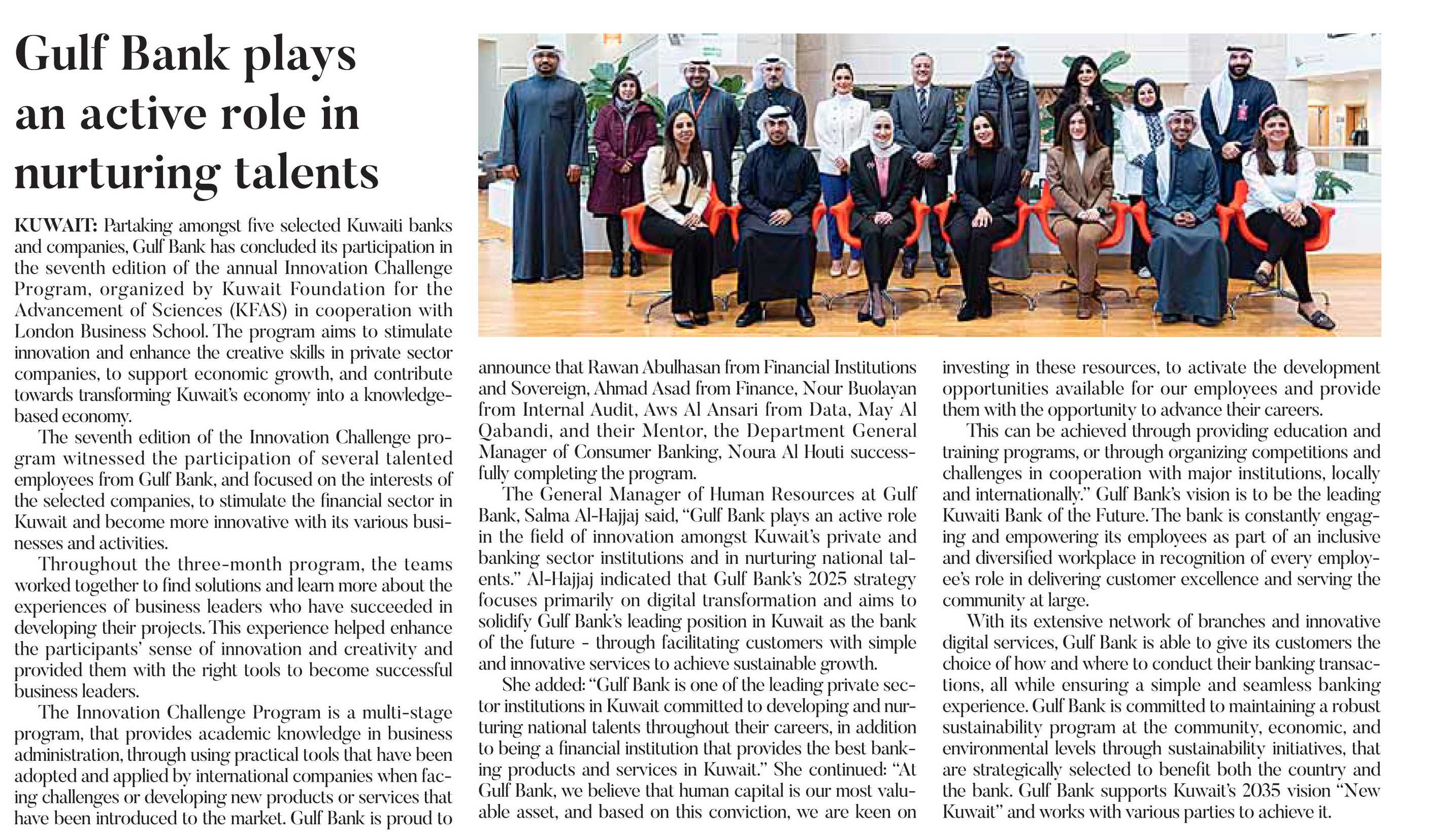 Gulf Bank plays an active role in nurturing talents

KUWAIT: Partaking amongst five selected Kuwaiti banks and companies, Gulf Bank has concluded its participation in the seventh edition of the annual Innovation Challenge Program, organized by Kuwait Foundation for the Advancement of Sciences (KFAS) in cooperation with London Business School. The program aims to stimulate innovation and enhance the creative skills in private sector companies, to support economic growth, and contribute towards transforming Kuwait's economy into a knowledge-based economy.

The seventh edition of the Innovation Challenge program witnessed the participation of several talented employees from Gulf Bank, and focused on the interests of the selected companies, to stimulate the financial sector in Kuwait and become more innovative with its various businesses and activities.

Throughout the three-month program, the teams worked together to find solutions and learn more about the experiences of business leaders who have succeeded in developing their projects. This experience helped enhance the participants' sense of innovation and creativity and provided them with the right tools to become successful business leaders.

The Innovation Challenge Program is a multi-stage program, that provides academic knowledge in business administration, through using practical tools that have been adopted and applied by international companies when facing challenges or developing new products or services that have been introduced to the market. Gulf Bank is proud to announce that Rawan Abulhasan from Financial Institutions and Sovereign, Ahmad Asad from Finance, Nour Buolayan from Internal Audit, Aws Al Ansari from Data, May Al Qabandi, and their Mentor, the Department General Manager of Consumer Banking, Noura Al Houti successfully completing the program.

The General Manager of Human Resources at Gulf Bank, Salma Al-Hajjaj said, "Gulf Bank plays an active role in the field of innovation amongst Kuwait's private and banking sector institutions and in nurturing national talents." Al-Hajjaj indicated that Gulf Bank's 2025 strategy focuses primarily on digital transformation and aims to solidify Gulf Bank's leading position in Kuwait as the bank of the future - through facilitating customers with simple and innovative services to achieve sustainable growth.

She added: "Gulf Bank is one of the leading private sector institutions in Kuwait committed to developing and nurturing national talents throughout their careers, in addition to being a financial institution that provides the best banking products and services in Kuwait." She continued: "At Gulf Bank, we believe that human capital is our most valuable asset, and based on this conviction, we are keen on investing in these resources, to activate the development opportunities available for our employees and provide them with the opportunity to advance their careers.

This can be achieved through providing education and training programs, or through organizing competitions and challenges in cooperation with major institutions, locally and internationally." Gulf Bank's vision is to be the leading Kuwaiti Bank of the Future. The bank is constantly engaging and empowering its employees as part of an inclusive and diversified workplace in recognition of every employee's role in delivering customer excellence and serving the community at large.

With its extensive network of branches and innovative digital services, Gulf Bank is able to give its customers the choice of how and where to conduct their banking transactions, all while ensuring a simple and seamless banking experience. Gulf Bank is committed to maintaining a robust sustainability program at the community, economic, and environmental levels through sustainability initiatives, that are strategically selected to benefit both the country and the bank. Gulf Bank supports Kuwait's 2035 vision "New Kuwait" and works with various parties to achieve it.